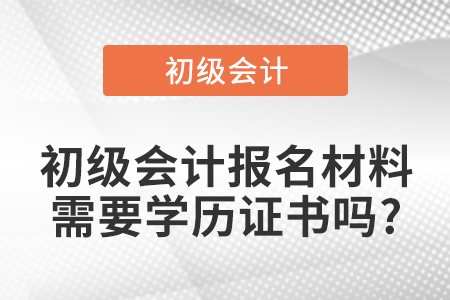 初级会计

初级会计报名材料需要学历证书吗?